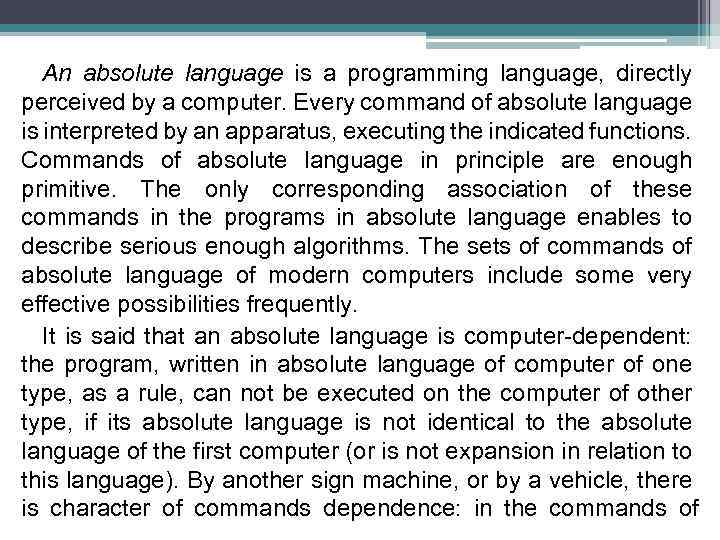 An absolute language is a programming language, directly perceived by a computer. Every command of absolute language is interpreted by an apparatus, executing the indicated functions. Commands of absolute language in principle are enough primitive. The only corresponding association of these commands in the programs in absolute language enables to describe serious enough algorithms. The sets of commands of absolute language of modern computers include some very effective possibilities frequently.

It is said that an absolute language is computer-dependent: the program, written in absolute language of computer of one type, as a rule, can not be executed on the computer of other type, if its absolute language is not identical to the absolute language of the first computer (or is not expansion in relation to this language). By another sign machine, or by a vehicle, there is character of commands dependence: in the commands of